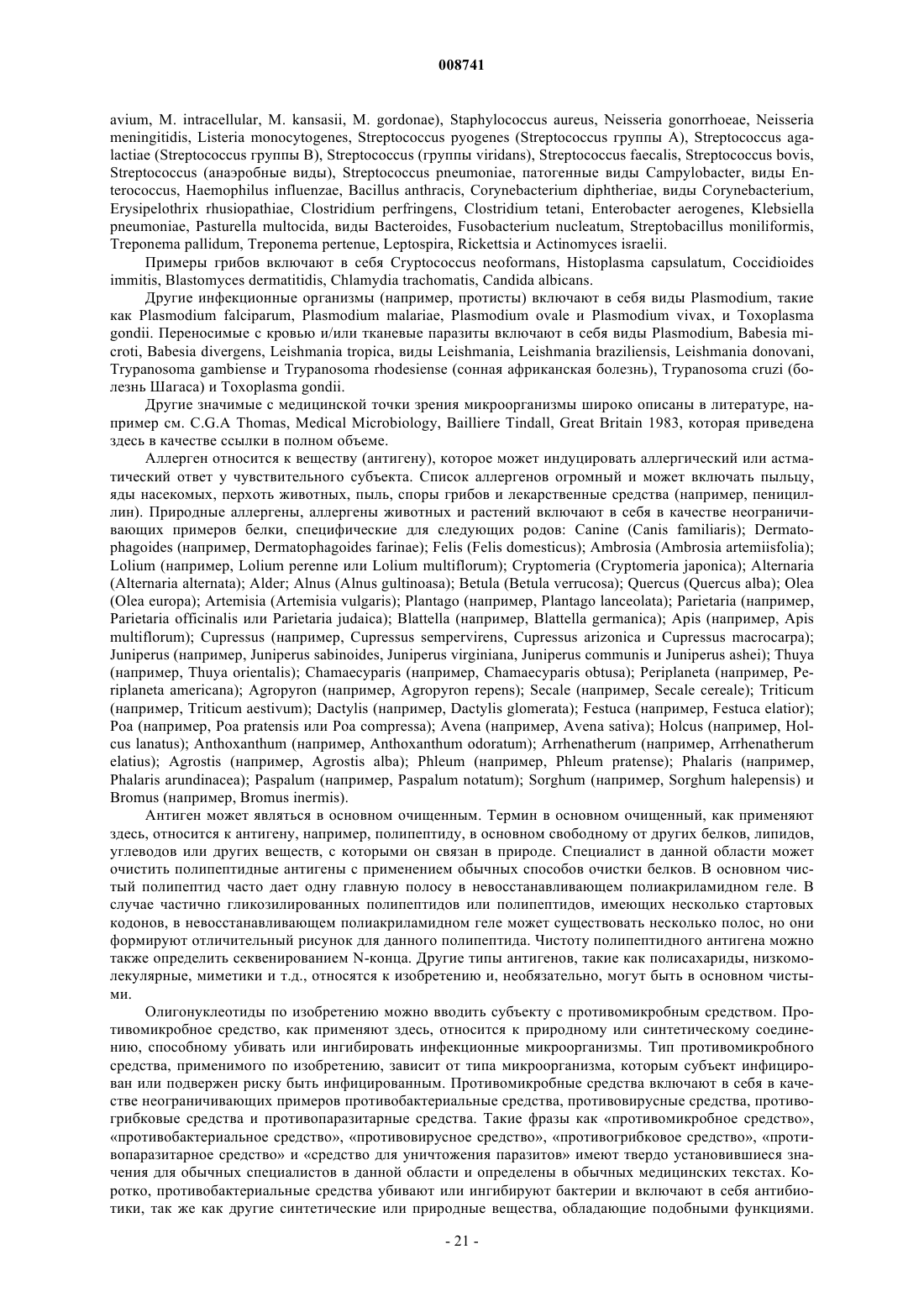 008741

avium, M. intracellular, M. kansasii, M. gordonae), Staphylococcus aureus, Neisseria gonorrhoeae, Neisseria meningitidis, Listeria monocytogenes, Streptococcus pyogenes (Streptococcus группы A), Streptococcus agalactiae (Streptococcus группы B), Streptococcus (группы viridans), Streptococcus faecalis, Streptococcus bovis, Streptococcus (анаэробные виды), Streptococcus pneumoniae, патогенные виды Campylobacter, виды Enterococcus, Haemophilus influenzae, Bacillus anthracis, Corynebacterium diphtheriae, виды Corynebacterium, Erysipelothrix rhusiopathiae, Clostridium perfringens, Clostridium tetani, Enterobacter aerogenes, Klebsiella pneumoniae, Pasturella multocida, виды Bacteroides, Fusobacterium nucleatum, Streptobacillus moniliformis, Treponema pallidum, Treponema pertenue, Leptospira, Rickettsia и Actinomyces israelii.

Примеры грибов включают в себя Cryptococcus neoformans, Histoplasma capsulatum, Coccidioides immitis, Blastomyces dermatitidis, Chlamydia trachomatis, Candida albicans.

Другие инфекционные организмы (например, протисты) включают в себя виды Plasmodium, такие как Plasmodium falciparum, Plasmodium malariae, Plasmodium ovale и Plasmodium vivax, и Toxoplasma gondii. Переносимые с кровью и/или тканевые паразиты включают в себя виды Plasmodium, Babesia microti, Babesia divergens, Leishmania tropica, виды Leishmania, Leishmania braziliensis, Leishmania donovani, Trypanosoma gambiense и Trypanosoma rhodesiense (сонная африканская болезнь), Trypanosoma cruzi (болезнь Шагаса) и Toxoplasma gondii.

Другие значимые с медицинской точки зрения микроорганизмы широко описаны в литературе, например см. C.G.A Thomas, Medical Microbiology, Bailliere Tindall, Great Britain 1983, которая приведена здесь в качестве ссылки в полном объеме.

Аллерген относится к веществу (антигену), которое может индуцировать аллергический или астматический ответ у чувствительного субъекта. Список аллергенов огромный и может включать пыльцу, яды насекомых, перхоть животных, пыль, споры грибов и лекарственные средства (например, пенициллин). Природные аллергены, аллергены животных и растений включают в себя в качестве неограничивающих примеров белки, специфические для следующих родов: Canine (Canis familiaris); Dermatophagoides (например, Dermatophagoides farinae); Felis (Felis domesticus); Ambrosia (Ambrosia artemiisfolia); Lolium (например, Lolium perenne или Lolium multiflorum); Cryptomeria (Cryptomeria japonica); Alternaria (Alternaria alternata); Alder; Alnus (Alnus gultinoasa); Betula (Betula verrucosa); Quercus (Quercus alba); Olea (Olea europa); Artemisia (Artemisia vulgaris); Plantago (например, Plantago lanceolata); Parietaria (например, Parietaria officinalis или Parietaria judaica); Blattella (например, Blattella germanica); Apis (например, Apis multiflorum); Cupressus (например, Cupressus sempervirens, Cupressus arizonica и Cupressus macrocarpa); Juniperus (например, Juniperus sabinoides, Juniperus virginiana, Juniperus communis и Juniperus ashei); Thuya (например, Thuya orientalis); Chamaecyparis (например, Chamaecyparis obtusa); Periplaneta (например, Periplaneta americana); Agropyron (например, Agropyron repens); Secale (например, Secale cereale); Triticum (например, Triticum aestivum); Dactylis (например, Dactylis glomerata); Festuca (например, Festuca elatior); Poa (например, Poa pratensis или Poa compressa); Avena (например, Avena sativa); Holcus (например, Holcus lanatus); Anthoxanthum (например, Anthoxanthum odoratum); Arrhenatherum (например, Arrhenatherum elatius); Agrostis (например, Agrostis alba); Phleum (например, Phleum pratense); Phalaris (например, Phalaris arundinacea); Paspalum (например, Paspalum notatum); Sorghum (например, Sorghum halepensis) и Bromus (например, Bromus inermis).

Антиген может являться в основном очищенным. Термин в основном очищенный, как применяют здесь, относится к антигену, например, полипептиду, в основном свободному от других белков, липидов, углеводов или других веществ, с которыми он связан в природе. Специалист в данной области может очистить полипептидные антигены с применением обычных способов очистки белков. В основном чистый полипептид часто дает одну главную полосу в невосстанавливающем полиакриламидном геле. В случае частично гликозилированных полипептидов или полипептидов, имеющих несколько стартовых кодонов, в невосстанавливающем полиакриламидном геле может существовать несколько полос, но они формируют отличительный рисунок для данного полипептида. Чистоту полипептидного антигена можно также определить секвенированием N-конца. Другие типы антигенов, такие как полисахариды, низкомолекулярные, миметики и т.д., относятся к изобретению и, необязательно, могут быть в основном чистыми.

Олигонуклеотиды по изобретению можно вводить субъекту с противомикробным средством. Противомикробное средство, как применяют здесь, относится к природному или синтетическому соединению, способному убивать или ингибировать инфекционные микроорганизмы. Тип противомикробного средства, применимого по изобретению, зависит от типа микроорганизма, которым субъект инфицирован или подвержен риску быть инфицированным. Противомикробные средства включают в себя в качестве неограничивающих примеров противобактериальные средства, противовирусные средства, противогрибковые средства и противопаразитарные средства. Такие фразы как «противомикробное средство», «противобактериальное средство», «противовирусное средство», «противогрибковое средство», «противопаразитарное средство» и «средство для уничтожения паразитов» имеют твердо установившиеся значения для обычных специалистов в данной области и определены в обычных медицинских текстах. Коротко, противобактериальные средства убивают или ингибируют бактерии и включают в себя антибиотики, так же как другие синтетические или природные вещества, обладающие подобными функциями.

- 21 -